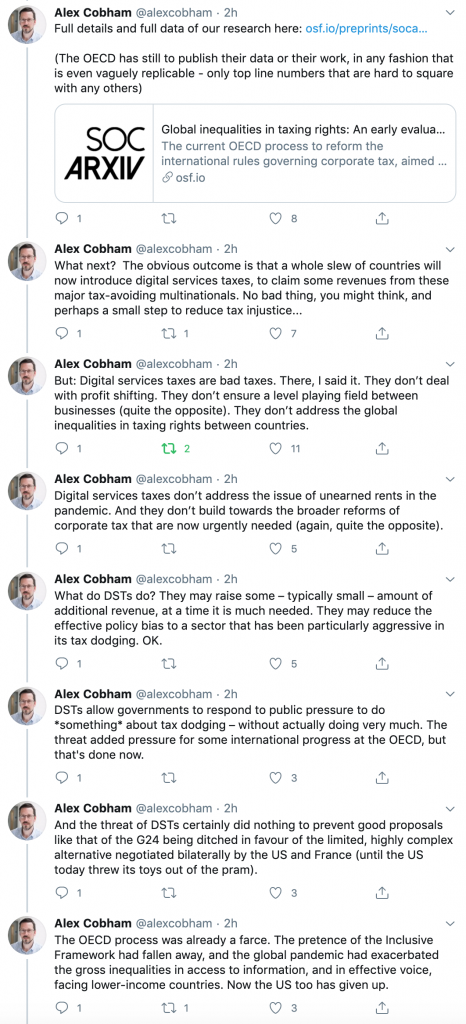 Alex Cobham @alexcobham · 2h
Full details and full data of our research here: osf.io/preprints/soca...

(The OECD has still to publish their data or their work, in any fashion that is even vaguely replicable - only top line numbers that are hard to square with any others)

SOC ARXIV
Global inequalities in taxing rights: An early evalua...
The current OECD process to reform the international rules governing corporate tax, aimed ...
osf.io

1 8

Alex Cobham @alexcobham · 2h
What next? The obvious outcome is that a whole slew of countries will now introduce digital services taxes, to claim some revenues from these major tax-avoiding multinationals. No bad thing, you might think, and perhaps a small step to reduce tax injustice...

1 1 7

Alex Cobham @alexcobham · 2h
But: Digital services taxes are bad taxes. There, I said it. They don't deal with profit shifting. They don't ensure a level playing field between businesses (quite the opposite). They don't address the global inequalities in taxing rights between countries.

1 2 11

Alex Cobham @alexcobham · 2h
Digital services taxes don't address the issue of unearned rents in the pandemic. And they don't build towards the broader reforms of corporate tax that are now urgently needed (again, quite the opposite).

1 5

Alex Cobham @alexcobham · 2h
What do DSTs do? They may raise some – typically small – amount of additional revenue, at a time it is much needed. They may reduce the effective policy bias to a sector that has been particularly aggressive in its tax dodging. OK.

1 5

Alex Cobham @alexcobham · 2h
DSTs allow governments to respond to public pressure to do *something* about tax dodging – without actually doing very much. The threat added pressure for some international progress at the OECD, but that's done now.

1 3

Alex Cobham @alexcobham · 2h
And the threat of DSTs certainly did nothing to prevent good proposals like that of the G24 being ditched in favour of the limited, highly complex alternative negotiated bilaterally by the US and France (until the US today threw its toys out of the pram).

1 3

Alex Cobham @alexcobham · 2h
The OECD process was already a farce. The pretence of the Inclusive Framework had fallen away, and the global pandemic had exacerbated the gross inequalities in access to information, and in effective voice, facing lower-income countries. Now the US too has given up.

1 1 3